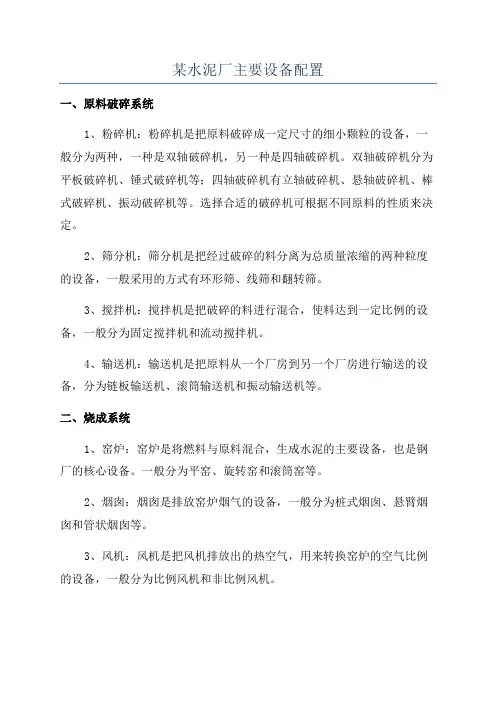 某水泥厂主要设备配置

一、原料破碎系统

1、粉碎机：粉碎机是把原料破碎成一定尺寸的细小颗粒的设备，一般分为两种，一种是双轴破碎机，另一种是四轴破碎机。双轴破碎机分为平板破碎机、锤式破碎机等；四轴破碎机有立轴破碎机、悬轴破碎机、棒式破碎机、振动破碎机等。选择合适的破碎机可根据不同原料的性质来决定。

2、筛分机：筛分机是把经过破碎的料分离为总质量浓缩的两种粒度的设备，一般采用的方式有环形筛、线筛和翻转筛。

3、搅拌机：搅拌机是把破碎的料进行混合，使料达到一定比例的设备，一般分为固定搅拌机和流动搅拌机。

4、输送机：输送机是把原料从一个厂房到另一个厂房进行输送的设备，分为链板输送机、滚筒输送机和振动输送机等。

二、烧成系统

1、窑炉：窑炉是将燃料与原料混合，生成水泥的主要设备，也是钢厂的核心设备。一般分为平窑、旋转窑和滚筒窑等。

2、烟囱：烟囱是排放窑炉烟气的设备，一般分为桩式烟囱、悬臂烟囱和管状烟囱等。

3、风机：风机是把风机排放出的热空气，用来转换窑炉的空气比例的设备，一般分为比例风机和非比例风机。